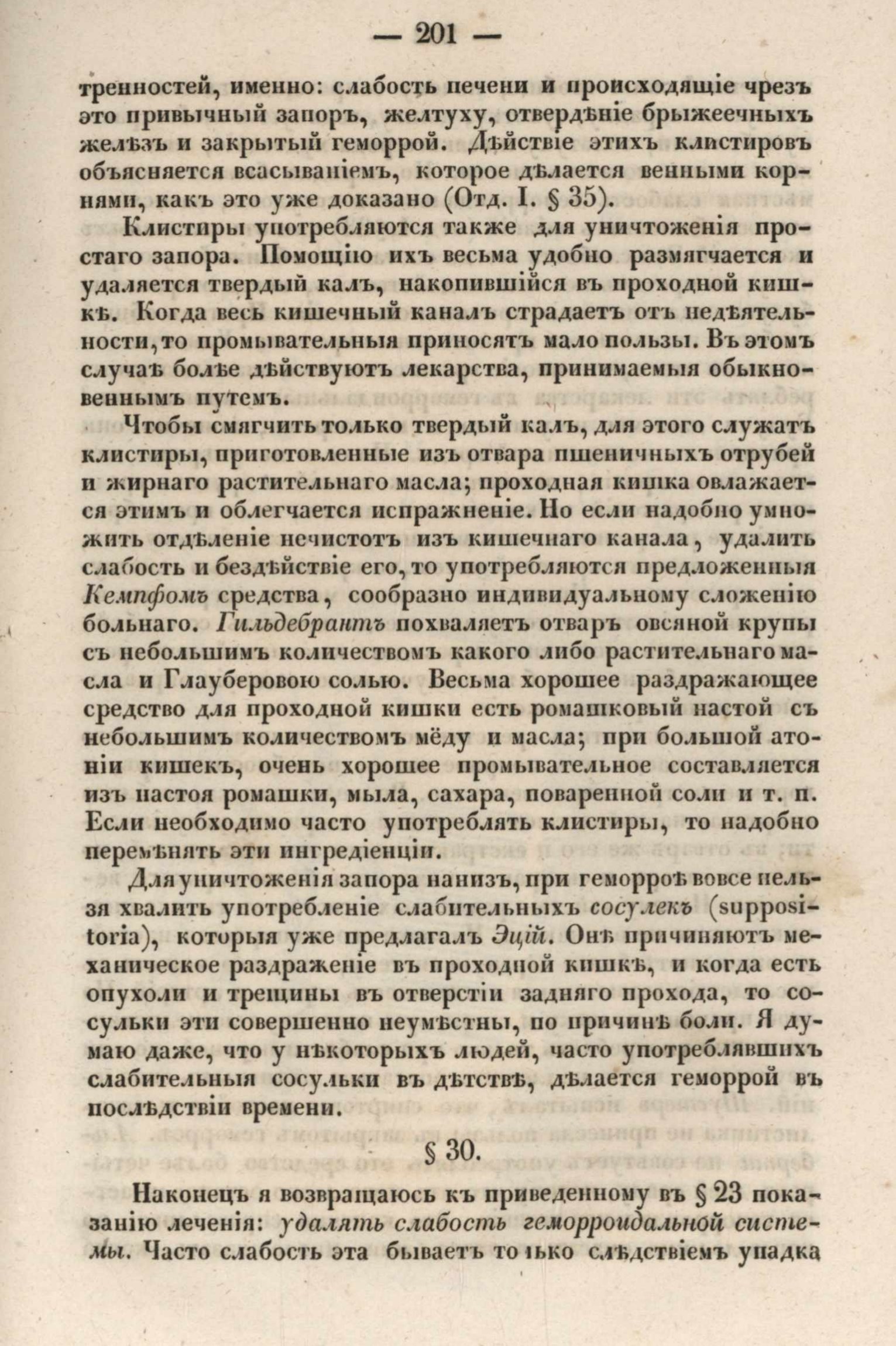 — 201 —

тренностей, именно: слабость печени и происходящіе чрезъ это привычный запоръ, желтуху, отвердѣніе брыжеечныхъ желѣзъ и закрытый геморрой. Дѣйствіе этихъ клистировъ объясняется всасываніемъ, которое дѣлается венными корнями, какъ это уже доказано (Отд. I. § 35).

Клистиры употребляются также для уничтоженія простаго запора. Помощію ихъ весьма удобно размягчается и удаляется твердый калъ, накопившійся въ проходной кишкѣ. Когда весь кишечный каналъ страдаетъ отъ недѣятельности, то промывательныя приносятъ мало пользы. Въ этомъ случаѣ болѣе дѣйствуютъ лекарства, принимаемыя обыкновеннымъ путемъ.

Чтобы смягчить только твердый калъ, для этого служатъ клистиры, приготовленные изъ отвара пшеничныхъ отрубей и жирнаго растительнаго масла; проходная кишка овлажается этимъ и облегчается испражненіе. Но если надобно умножить отдѣленіе нечистотъ изъ кишечнаго канала, удалить слабость и бездѣйствіе его, то употребляются предложенныя Кемпфомъ средства, сообразно индивидуальному сложенію больнаго. Гильдебрантъ похваляетъ отваръ овсяной крупы съ небольшимъ количествомъ какого либо растительнаго масла и Глауберовою солью. Весьма хорошее раздражающее средство для проходной кишки есть ромашковый настой съ небольшимъ количествомъ мёду и масла; при большой атоніи кишекъ, очень хорошее промывательное составляется изъ настоя ромашки, мыла, сахара, поваренной соли и т. п. Если необходимо часто употреблять клистиры, то надобно перемѣнять эти ингредіенціи.

Для уничтоженія запора нанизъ, при геморроѣ вовсе нельзя хвалить употребленіе слабительныхъ сосулекъ (suppositoria), которыя уже предлагалъ Эцій. Онѣ причиняютъ механическое раздраженіе въ проходной кишкѣ, и когда есть опухоли и трещины въ отверстіи задняго прохода, то сосульки эти совершенно неумѣстны, по причинѣ боли. Я думаю даже, что у нѣкоторыхъ людей, часто употреблявшихъ слабительныя сосульки въ дѣтствѣ, дѣлается геморрой въ послѣдствіи времени.

§ 30.

Наконецъ я возвращаюсь къ приведенному въ § 23 показанію леченія: удалять слабость геморроидальной системы. Часто слабость эта бываетъ только слѣдствіемъ упадка